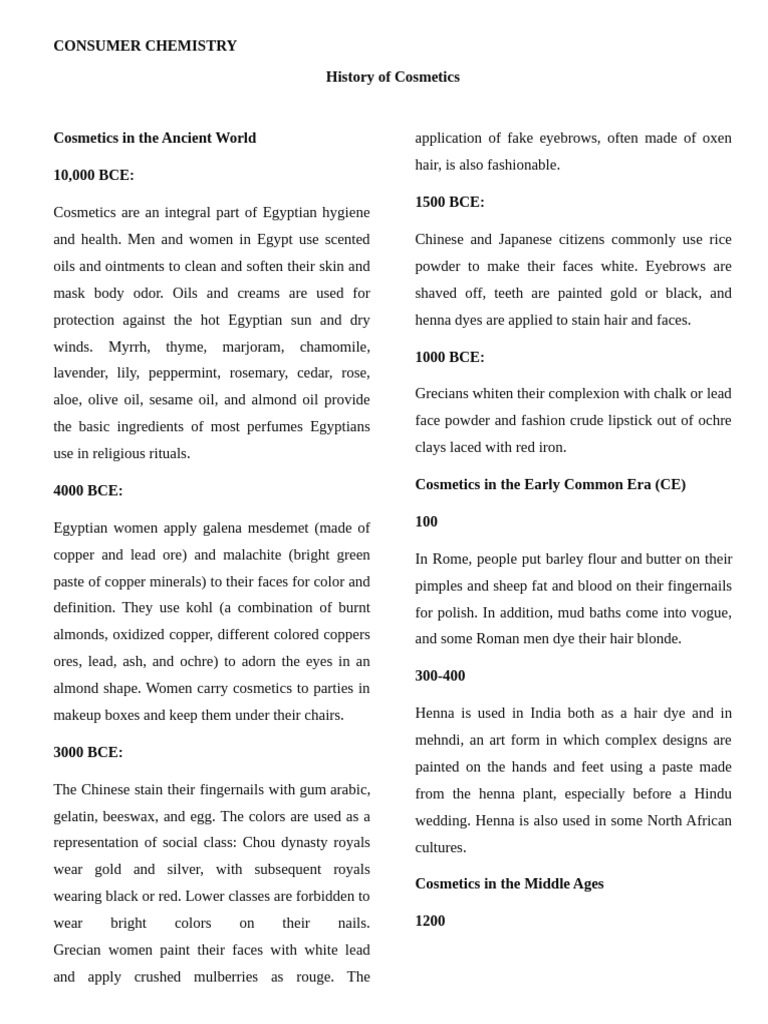 CONSUMER CHEMISTRY

History of Cosmetics

Cosmetics in the Ancient World

10,000 BCE:

Cosmetics are an integral part of Egyptian hygiene and health. Men and women in Egypt use scented oils and ointments to clean and soften their skin and mask body odor. Oils and creams are used for protection against the hot Egyptian sun and dry winds. Myrrh, thyme, marjoram, chamomile, lavender, lily, peppermint, rosemary, cedar, rose, aloe, olive oil, sesame oil, and almond oil provide the basic ingredients of most perfumes Egyptians use in religious rituals.

4000 BCE:

Egyptian women apply galena mesdemet (made of copper and lead ore) and malachite (bright green paste of copper minerals) to their faces for color and definition. They use kohl (a combination of burnt almonds, oxidized copper, different colored coppers ores, lead, ash, and ochre) to adorn the eyes in an almond shape. Women carry cosmetics to parties in makeup boxes and keep them under their chairs.

3000 BCE:

The Chinese stain their fingernails with gum arabic, gelatin, beeswax, and egg. The colors are used as a representation of social class: Chou dynasty royals wear gold and silver, with subsequent royals wearing black or red. Lower classes are forbidden to wear bright colors on their nails. Grecian women paint their faces with white lead and apply crushed mulberries as rouge. The application of fake eyebrows, often made of oxen hair, is also fashionable.

1500 BCE:

Chinese and Japanese citizens commonly use rice powder to make their faces white. Eyebrows are shaved off, teeth are painted gold or black, and henna dyes are applied to stain hair and faces.

1000 BCE:

Grecians whiten their complexion with chalk or lead face powder and fashion crude lipstick out of ochre clays laced with red iron.

Cosmetics in the Early Common Era (CE)

100

In Rome, people put barley flour and butter on their pimples and sheep fat and blood on their fingernails for polish. In addition, mud baths come into vogue, and some Roman men dye their hair blonde.

300-400

Henna is used in India both as a hair dye and in mehndi, an art form in which complex designs are painted on the hands and feet using a paste made from the henna plant, especially before a Hindu wedding. Henna is also used in some North African cultures.

Cosmetics in the Middle Ages

1200